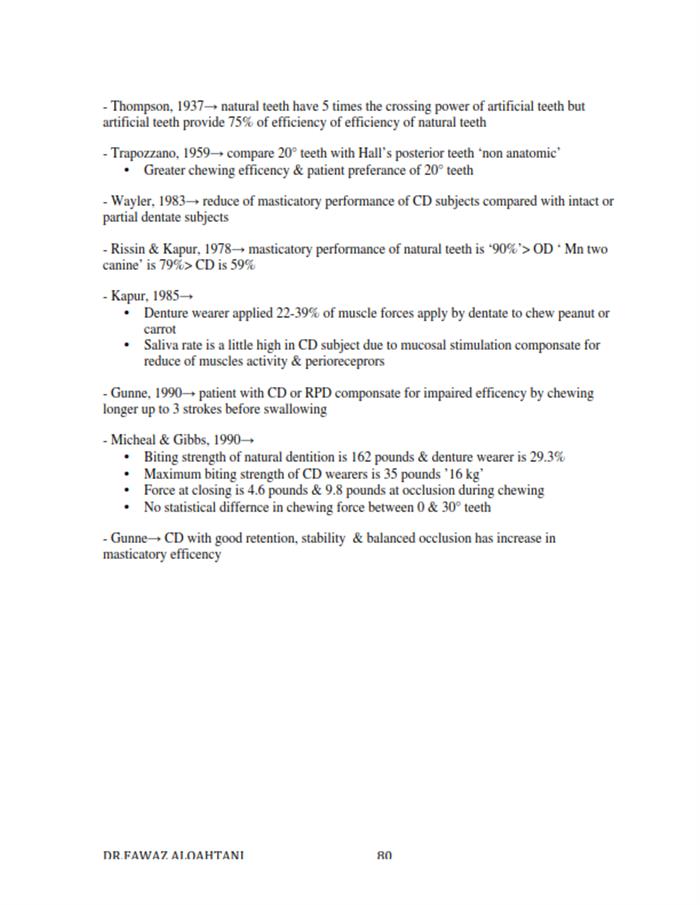 - Thompson, 1937→ natural teeth have 5 times the crossing power of artificial teeth but artificial teeth provide 75% of efficiency of efficiency of natural teeth

- Trapozzano, 1959→ compare 20° teeth with Hall's posterior teeth 'non anatomic'
• Greater chewing efficency & patient preferance of 20° teeth

- Wayler, 1983→ reduce of masticatory performance of CD subjects compared with intact or partial dentate subjects

- Rissin & Kapur, 1978→ masticatory performance of natural teeth is '90%'> OD ' Mn two canine' is 79%> CD is 59%

- Kapur, 1985→
• Denture wearer applied 22-39% of muscle forces apply by dentate to chew peanut or carrot
• Saliva rate is a little high in CD subject due to mucosal stimulation componsate for reduce of muscles activity & perioreceprors

- Gunne, 1990→ patient with CD or RPD componsate for impaired efficency by chewing longer up to 3 strokes before swallowing

- Micheal & Gibbs, 1990→
• Biting strength of natural dentition is 162 pounds & denture wearer is 29.3%
• Maximum biting strength of CD wearers is 35 pounds '16 kg'
• Force at closing is 4.6 pounds & 9.8 pounds at occlusion during chewing
• No statistical differnce in chewing force between 0 & 30° teeth

- Gunne→ CD with good retention, stability & balanced occlusion has increase in masticatory efficency

DR.FAWAZ ALQAHTANI 80